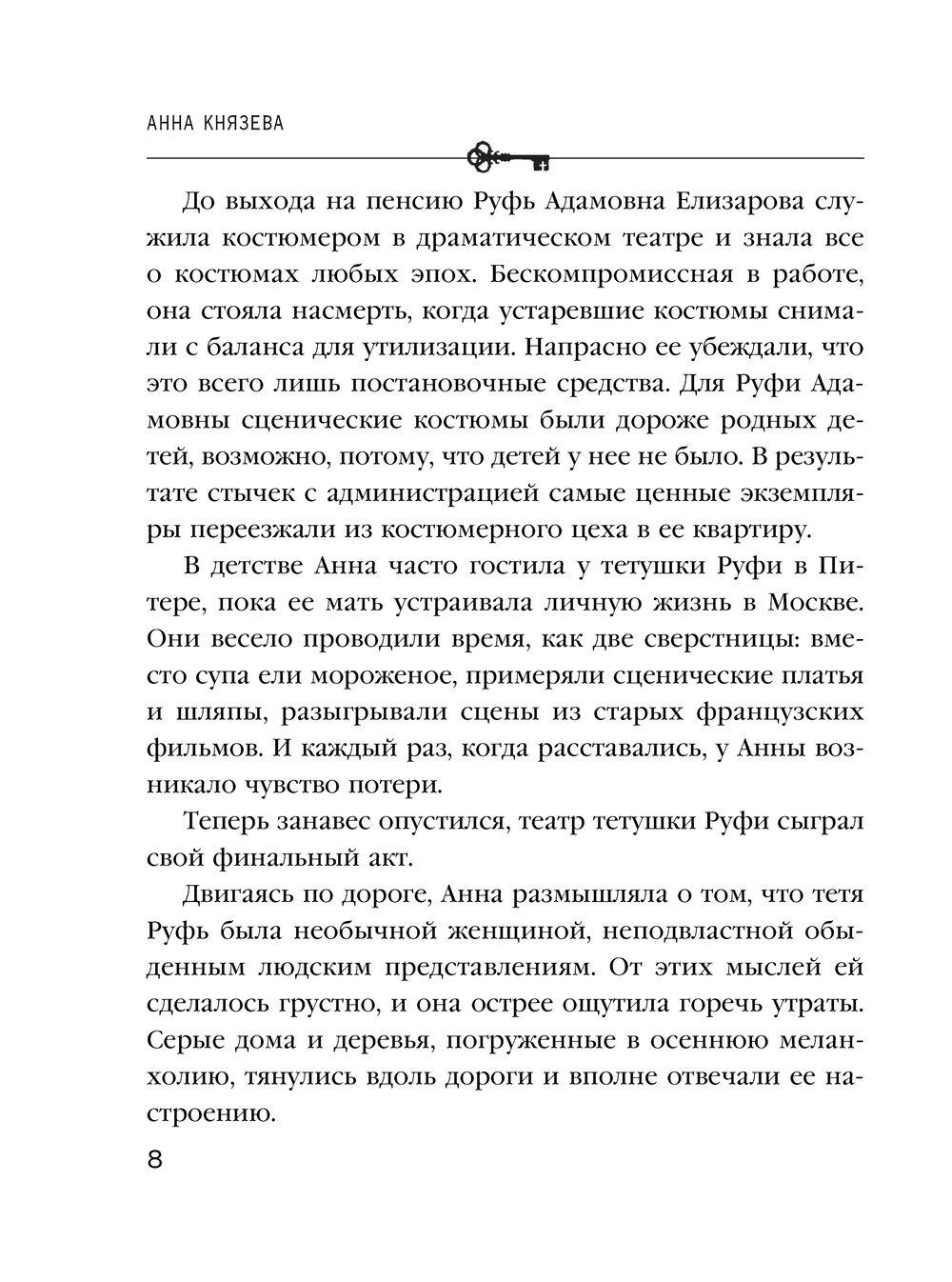 АННА КНЯЗЕВА

До выхода на пенсию Руфь Адамовна Елизарова служила костюмером в драматическом театре и знала все о костюмах любых эпох. Бескомпромиссная в работе, она стояла насмерть, когда устаревшие костюмы снимали с баланса для утилизации. Напрасно ее убеждали, что это всего лишь постановочные средства. Для Руфи Адамовны сценические костюмы были дороже родных детей, возможно, потому, что детей у нее не было. В результате стычек с администрацией самые ценные экземпляры переезжали из костюмерного цеха в ее квартиру.

В детстве Анна часто гостила у тетушки Руфи в Питере, пока ее мать устраивала личную жизнь в Москве. Они весело проводили время, как две сверстницы: вместо супа ели мороженое, примеряли сценические платья и шляпы, разыгрывали сцены из старых французских фильмов. И каждый раз, когда расставались, у Анны возникало чувство потери.

Теперь занавес опустился, театр тетушки Руфи сыграл свой финальный акт.

Двигаясь по дороге, Анна размышляла о том, что тетя Руфь была необычной женщиной, неподвластной обыденным людским представлениям. От этих мыслей ей сделалось грустно, и она острее ощутила горечь утраты. Серые дома и деревья, погруженные в осеннюю меланхолию, тянулись вдоль дороги и вполне отвечали ее настроению.

8